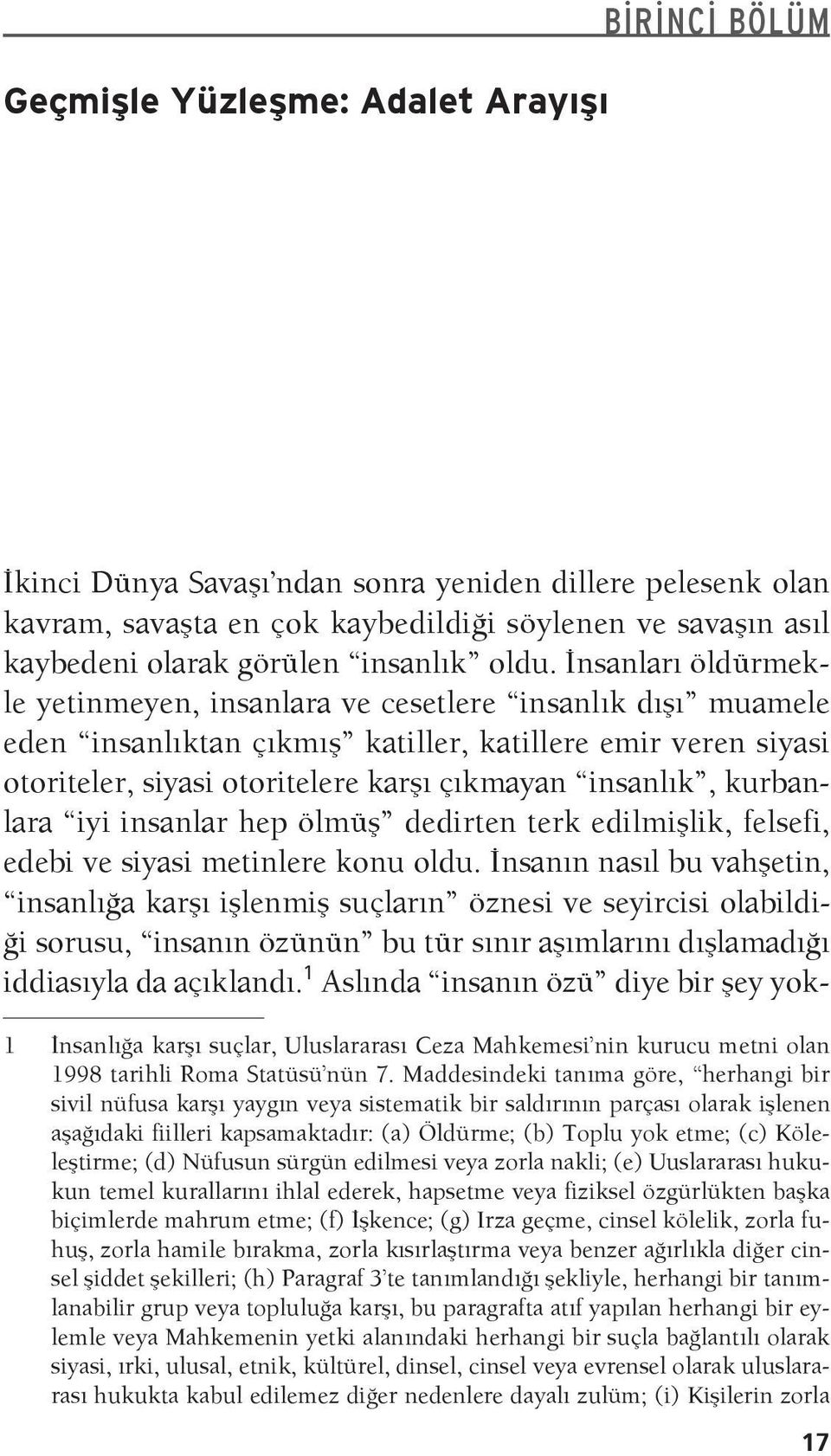 BİRİNCİ BÖLÜM

Geçmişle Yüzleşme: Adalet Arayışı

İkinci Dünya Savaşı'ndan sonra yeniden dillere pelesenk olan kavram, savaşta en çok kaybedildiği söylenen ve savaşın asıl kaybedeni olarak görülen "insanlık" oldu. İnsanları öldürmekle yetinmeyen, insanlara ve cesetlere "insanlık dışı" muamele eden "insanlıktan çıkmış" katiller, katillere emir veren siyasi otoriteler, siyasi otoritelere karşı çıkmayan "insanlık", kurbanlara "iyi insanlar hep ölmüş" dedirten terk edilmişlik, felsefi, edebi ve siyasi metinlere konu oldu. İnsanın nasıl bu vahşetin, "insanlığa karşı işlenmiş suçların" öznesi ve seyircisi olabildiği sorusu, "insanın özünün" bu tür sınır aşımlarını dışlamadığı iddiasıyla da açıklandı.$^1$ Aslında "insanın özü" diye bir şey yok-

1 İnsanlığa karşı suçlar, Uluslararası Ceza Mahkemesi'nin kurucu metni olan 1998 tarihli Roma Statüsü'nün 7. Maddesindeki tanıma göre, "herhangi bir sivil nüfusa karşı yaygın veya sistematik bir saldırının parçası olarak işlenen aşağıdaki fiilleri kapsamaktadır: (a) Öldürme; (b) Toplu yok etme; (c) Köleleştirme; (d) Nüfusun sürgün edilmesi veya zorla nakli; (e) Uuslararası hukukun temel kurallarını ihlal ederek, hapsetme veya fiziksel özgürlükten başka biçimlerde mahrum etme; (f) İşkence; (g) Irza geçme, cinsel kölelik, zorla fuhuş, zorla hamile bırakma, zorla kısırlaştırma veya benzer ağırlıkla diğer cinsel şiddet şekilleri; (h) Paragraf 3'te tanımlandığı şekliyle, herhangi bir tanımlanabilir grup veya topluluğa karşı, bu paragrafta atıf yapılan herhangi bir eylemle veya Mahkemenin yetki alanındaki herhangi bir suçla bağlantılı olarak siyasi, ırki, ulusal, etnik, kültürel, dinsel, cinsel veya evrensel olarak uluslararası hukukta kabul edilemez diğer nedenlere dayalı zulüm; (i) Kişilerin zorla

17